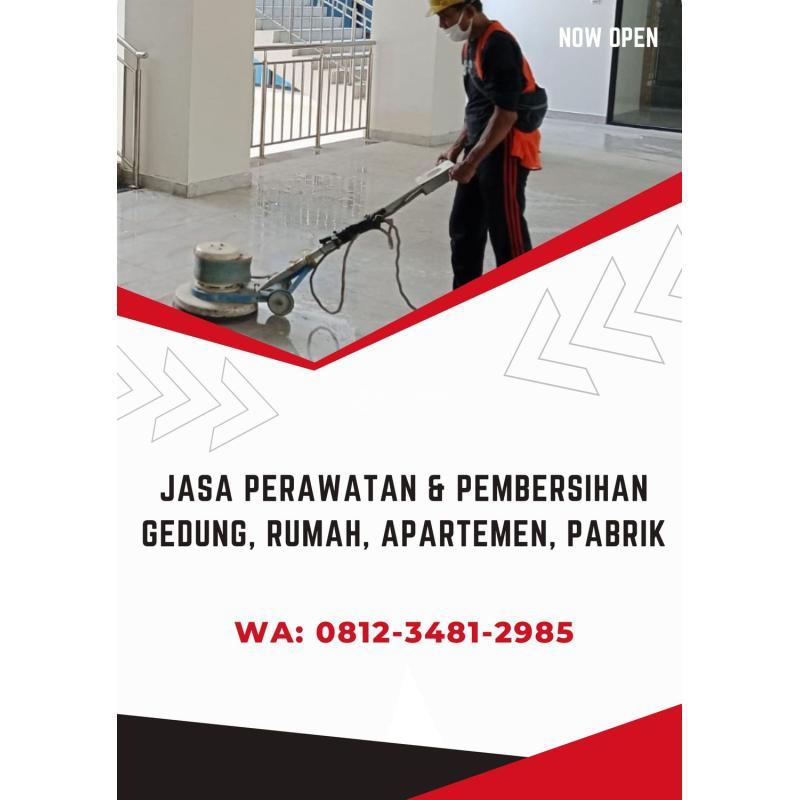 NOW OPEN

JASA PERAWATAN & PEMBERSIHAN
GEDUNG, RUMAH, APARTEMEN, PABRIK

WA: 0812-3481-2985